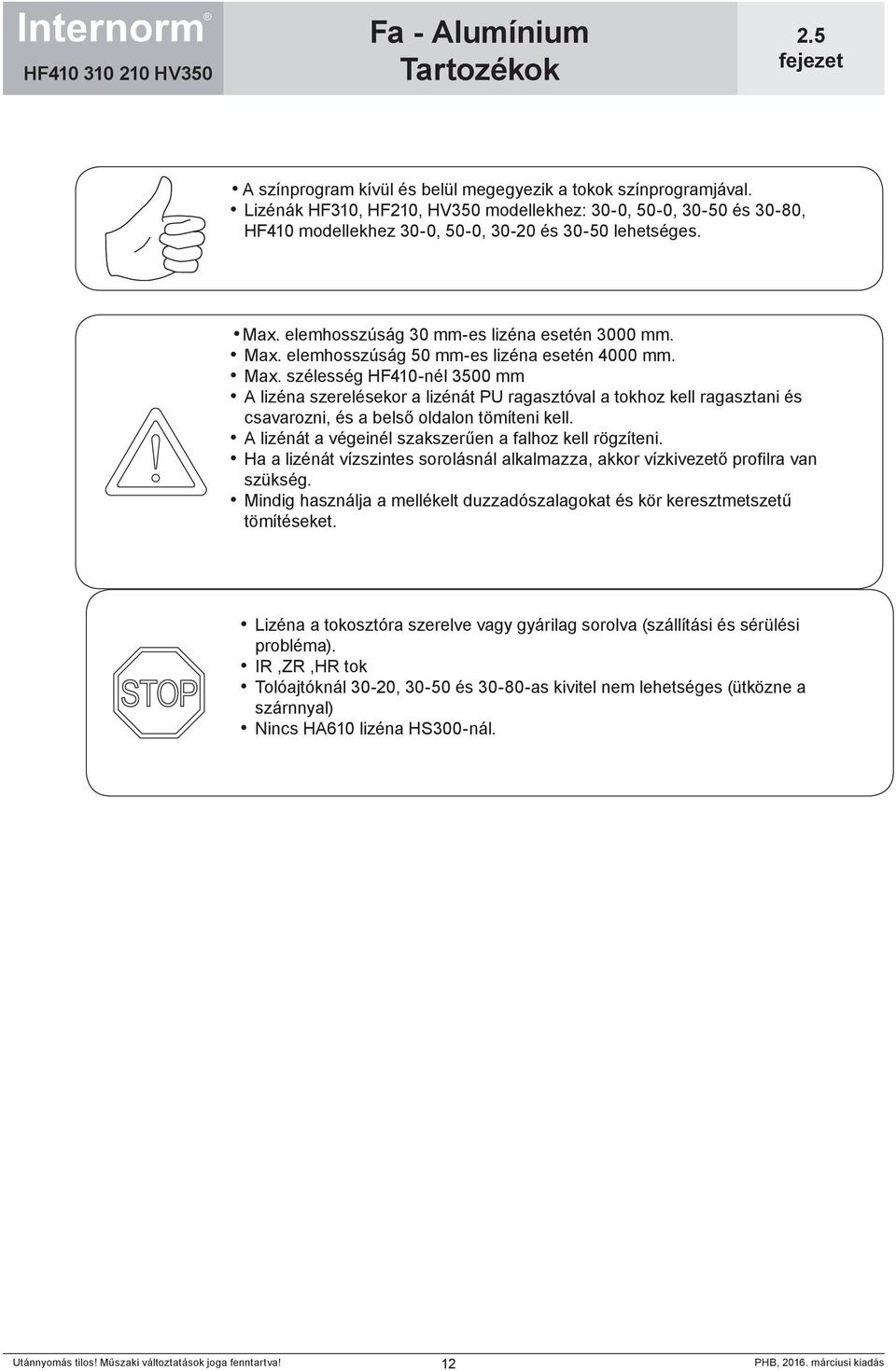 Internorm®
HF410 310 210 HV350

Fa - Alumínium
Tartozékok

2.5
fejezet

• A színprogram kívül és belül megegyezik a tokok színprogramjával.
• Lizénák HF310, HF210, HV350 modellekhez: 30-0, 50-0, 30-50 és 30-80, HF410 modellekhez 30-0, 50-0, 30-20 és 30-50 lehetséges.

• Max. elemhosszúság 30 mm-es lizéna esetén 3000 mm.
• Max. elemhosszúság 50 mm-es lizéna esetén 4000 mm.
• Max. szélesség HF410-nél 3500 mm
• A lizéna szerelésekor a lizénát PU ragasztóval a tokhoz kell ragasztani és csavarozni, és a belső oldalon tömíteni kell.
• A lizénát a végeinél szakszerűen a falhoz kell rögzíteni.
• Ha a lizénát vízszintes sorolásnál alkalmazza, akkor vízkivezető profilra van szükség.
• Mindig használja a mellékelt duzzadószalagokat és kör keresztmetszetű tömítéseket.

STOP

• Lizéna a tokosztóra szerelve vagy gyárilag sorolva (szállítási és sérülési probléma).
• IR ,ZR ,HR tok
• Tolóajtóknál 30-20, 30-50 és 30-80-as kivitel nem lehetséges (ütközne a szárnnyal)
• Nincs HA610 lizéna HS300-nál.

Utánnyomás tilos! Műszaki változtatások joga fenntartva!
12
PHB, 2016. márciusi kiadás